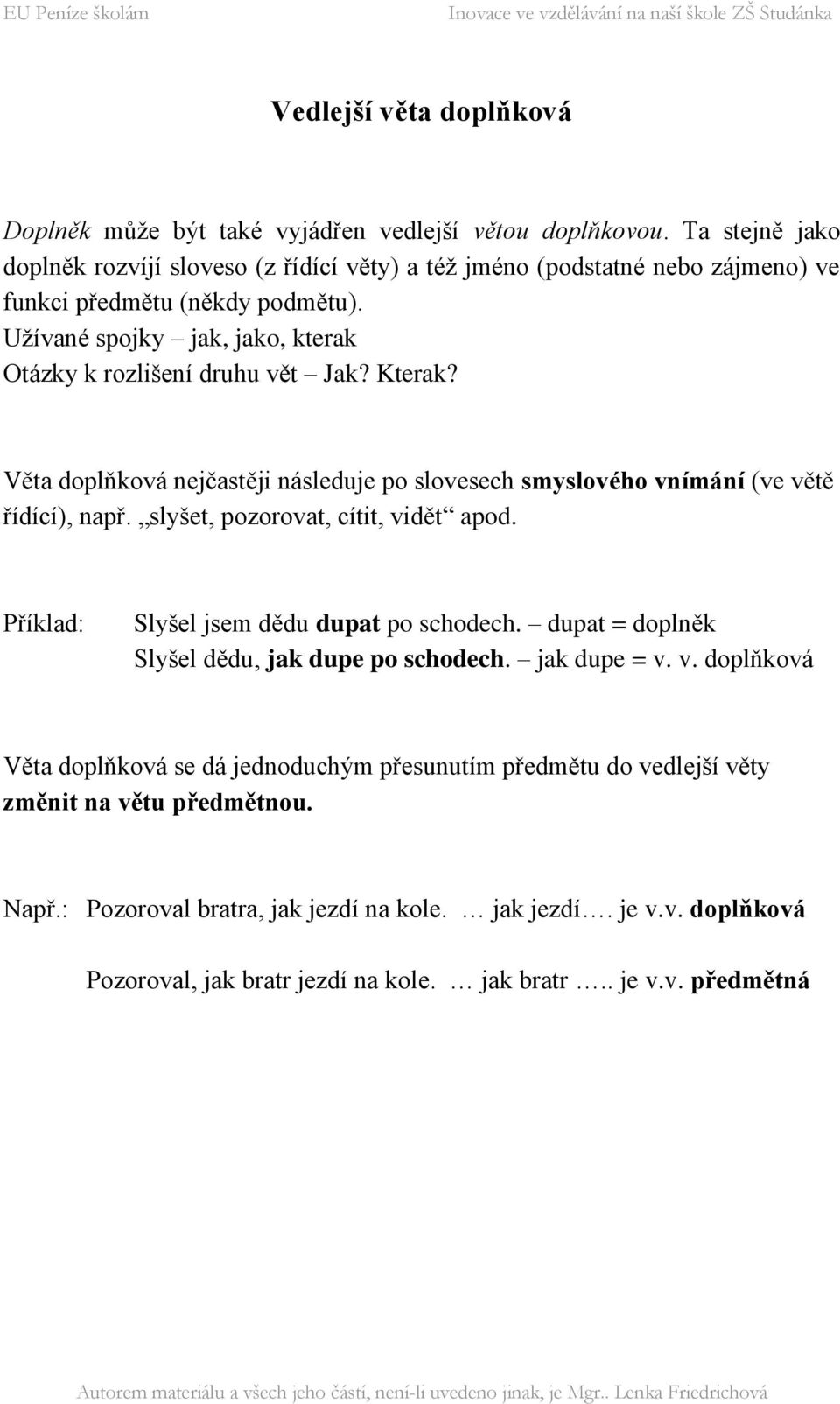 EU Peníze školám Inovace ve vzdělávání na naší škole ZŠ Studánka

Vedlejší věta doplňková

Doplněk může být také vyjádřen vedlejší větou doplňkovou. Ta stejně jako doplněk rozvíjí sloveso (z řídící věty) a též jméno (podstatné nebo zájmeno) ve funkci předmětu (někdy podmětu).
Užívané spojky – jak, jako, kterak
Otázky k rozlišení druhu vět – Jak? Kterak?

Věta doplňková nejčastěji následuje po slovesech smyslového vnímání (ve větě řídící), např. „slyšet, pozorovat, cítit, vidět“ apod.

Příklad: Slyšel jsem dědu dupat po schodech. – dupat = doplněk
Slyšel dědu, jak dupe po schodech. – jak dupe = v. v. doplňková

Věta doplňková se dá jednoduchým přesunutím předmětu do vedlejší věty změnit na větu předmětnou.

Např.: Pozoroval bratra, jak jezdí na kole. … jak jezdí…. je v.v. doplňková

Pozoroval, jak bratr jezdí na kole. … jak bratr ….. je v.v. předmětná

Autorem materiálu a všech jeho částí, není-li uvedeno jinak, je Mgr.. Lenka Friedrichová